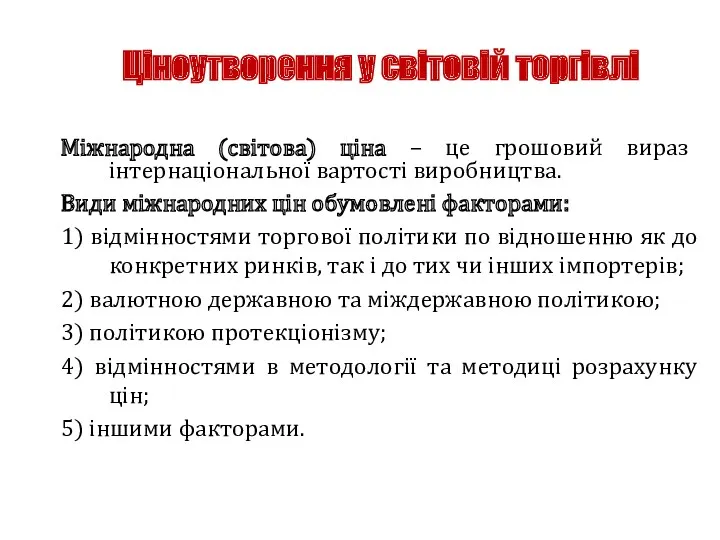 Ціноутворення у світовій торгівлі

Міжнародна (світова) ціна – це грошовий вираз інтернаціональної вартості виробництва.

Види міжнародних цін обумовлені факторами:

1) відмінностями торгової політики по відношенню як до конкретних ринків, так і до тих чи інших імпортерів;

2) валютною державною та міждержавною політикою;

3) політикою протекціонізму;

4) відмінностями в методології та методиці розрахунку цін;

5) іншими факторами.